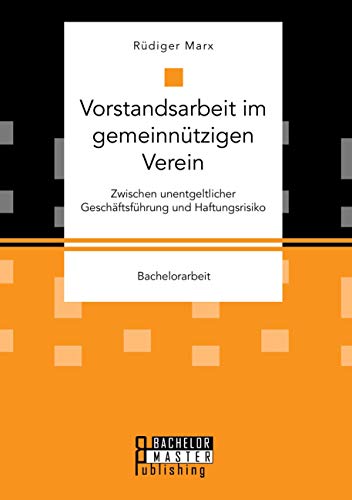 Rüdiger Marx

Vorstandsarbeit im gemeinnützigen Verein

Zwischen unentgeltlicher Geschäftsführung und Haftungsrisiko

Bachelorarbeit

BACHELOR
MASTER
Publishing